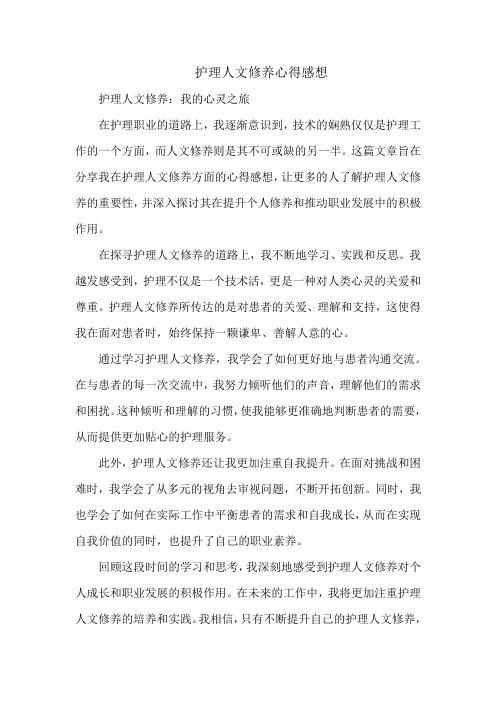 护理人文修养心得感想

护理人文修养：我的心灵之旅

在护理职业的道路上，我逐渐意识到，技术的娴熟仅仅是护理工作的一个方面，而人文修养则是其不可或缺的另一半。这篇文章旨在分享我在护理人文修养方面的心得感想，让更多的人了解护理人文修养的重要性，并深入探讨其在提升个人修养和推动职业发展中的积极作用。

在探寻护理人文修养的道路上，我不断地学习、实践和反思。我越发感受到，护理不仅是一个技术活，更是一种对人类心灵的关爱和尊重。护理人文修养所传达的是对患者的关爱、理解和支持，这使得我在面对患者时，始终保持一颗谦卑、善解人意的心。

通过学习护理人文修养，我学会了如何更好地与患者沟通交流。在与患者的每一次交流中，我努力倾听他们的声音，理解他们的需求和困扰。这种倾听和理解的习惯，使我能够更准确地判断患者的需要，从而提供更加贴心的护理服务。

此外，护理人文修养还让我更加注重自我提升。在面对挑战和困难时，我学会了从多元的视角去审视问题，不断开拓创新。同时，我也学会了如何在实际工作中平衡患者的需求和自我成长，从而在实现自我价值的同时，也提升了自己的职业素养。

回顾这段时间的学习和思考，我深刻地感受到护理人文修养对个人成长和职业发展的积极作用。在未来的工作中，我将更加注重护理人文修养的培养和实践。我相信，只有不断提升自己的护理人文修养，